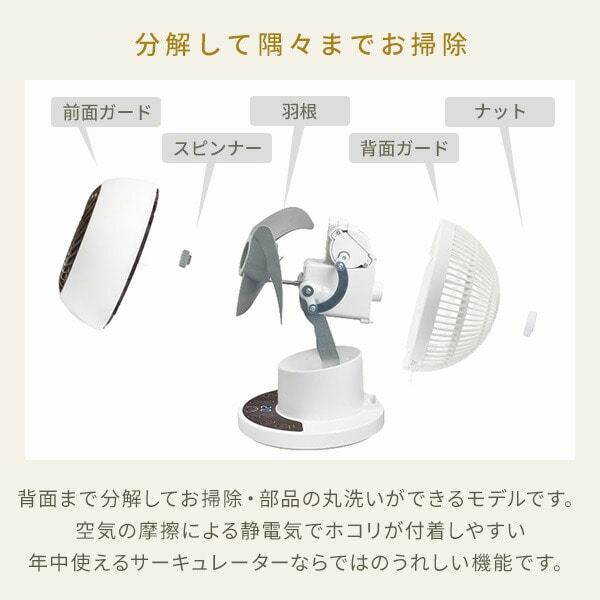 分解して隅々までお掃除

前面ガード

スピンナー

羽根

背面ガード

ナット

背面まで分解してお掃除・部品の丸洗いができるモデルです。
空気の摩擦による静電気でホコリが付着しやすい
年中使えるサーキュレーターならではのうれしい機能です。